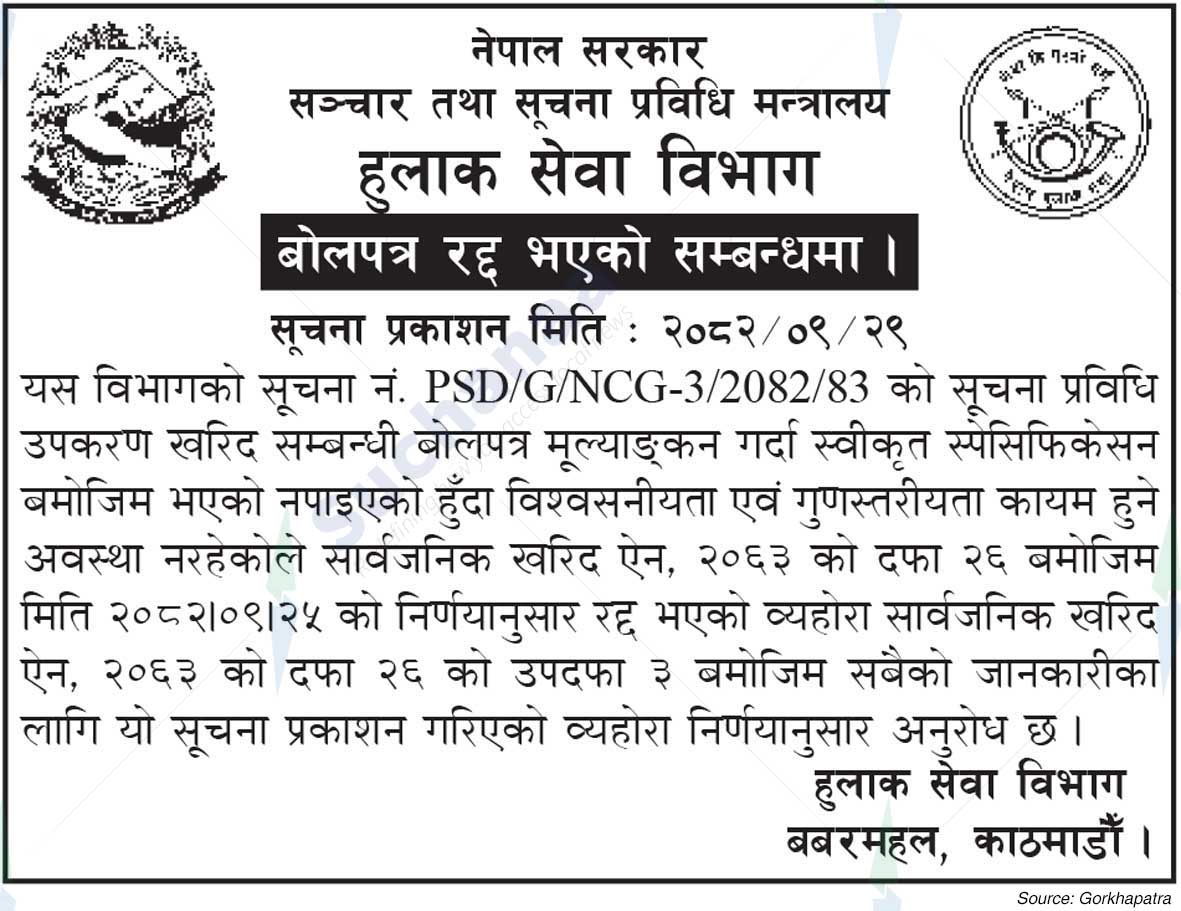 नेपाल सरकार
सञ्चार तथा सूचना प्रविधि मन्त्रालय
हुलाक सेवा विभाग

बोलपत्र रद्द भएको सम्बन्धमा ।

सूचना प्रकाशन मिति : २०८२/०९/२९

यस विभागको सूचना नं. PSD/G/NCG-3/2082/83 को सूचना प्रविधि उपकरण खरिद सम्बन्धी बोलपत्र मूल्याङ्कन गर्दा स्वीकृत स्पेसिफिकेसन बमोजिम भएको नपाइएको हुँदा विश्वसनीयता एवं गुणस्तरीयता कायम हुने अवस्था नरहेकोले सार्वजनिक खरिद ऐन, २०६३ को दफा २६ बमोजिम मिति २०८२।०९।२५ को निर्णयानुसार रद्द भएको व्यहोरा सार्वजनिक खरिद ऐन, २०६३ को दफा २६ को उपदफा ३ बमोजिम सबैको जानकारीका लागि यो सूचना प्रकाशन गरिएको व्यहोरा निर्णयानुसार अनुरोध छ ।

हुलाक सेवा विभाग
बबरमहल, काठमाडौँ ।

Source: Gorkhapatra